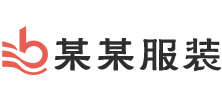 某某服装